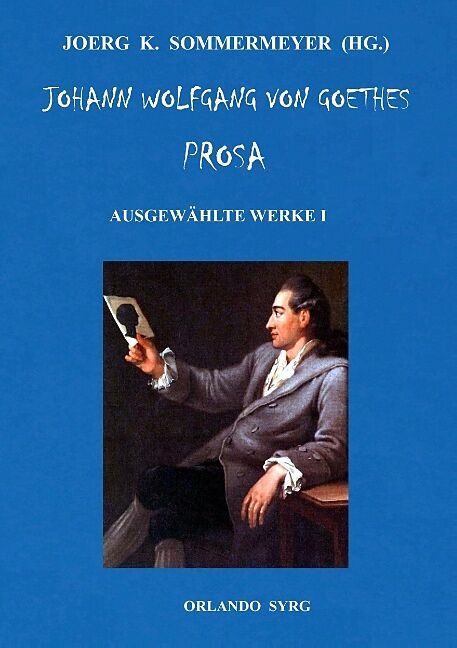 JOERG K. SOMMERMEYER (HG.)

JOHANN WOLFGANG VON GOETHES PROSA

AUSGEWÄHLTE WERKE I

ORLANDO SYRG